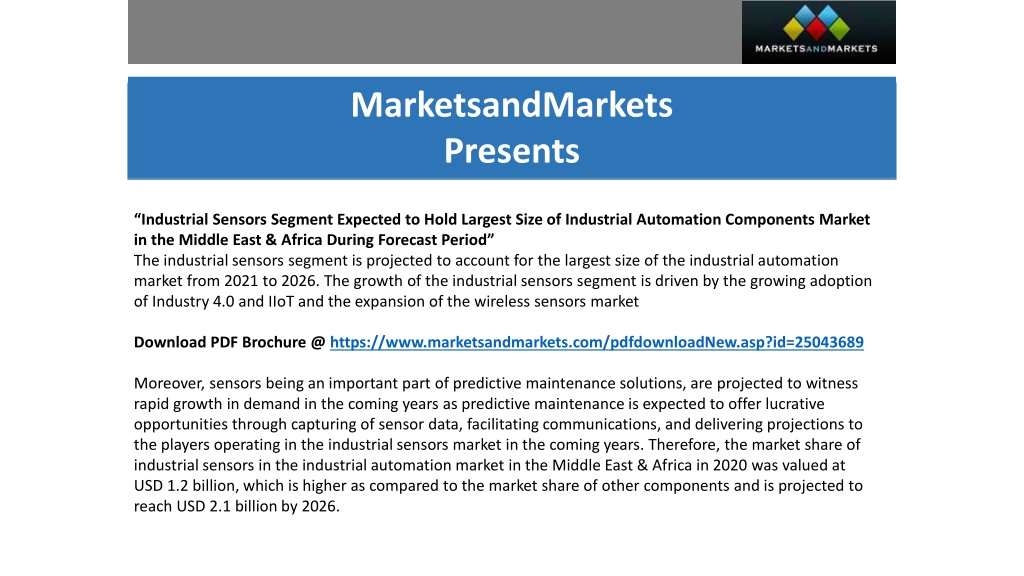 MARKETSANDMARKETS

MarketsandMarkets
Presents

“Industrial Sensors Segment Expected to Hold Largest Size of Industrial Automation Components Market in the Middle East & Africa During Forecast Period”
The industrial sensors segment is projected to account for the largest size of the industrial automation market from 2021 to 2026. The growth of the industrial sensors segment is driven by the growing adoption of Industry 4.0 and IIoT and the expansion of the wireless sensors market

Download PDF Brochure @ https://www.marketsandmarkets.com/pdfdownloadNew.asp?id=25043689

Moreover, sensors being an important part of predictive maintenance solutions, are projected to witness rapid growth in demand in the coming years as predictive maintenance is expected to offer lucrative opportunities through capturing of sensor data, facilitating communications, and delivering projections to the players operating in the industrial sensors market in the coming years. Therefore, the market share of industrial sensors in the industrial automation market in the Middle East & Africa in 2020 was valued at USD 1.2 billion, which is higher as compared to the market share of other components and is projected to reach USD 2.1 billion by 2026.